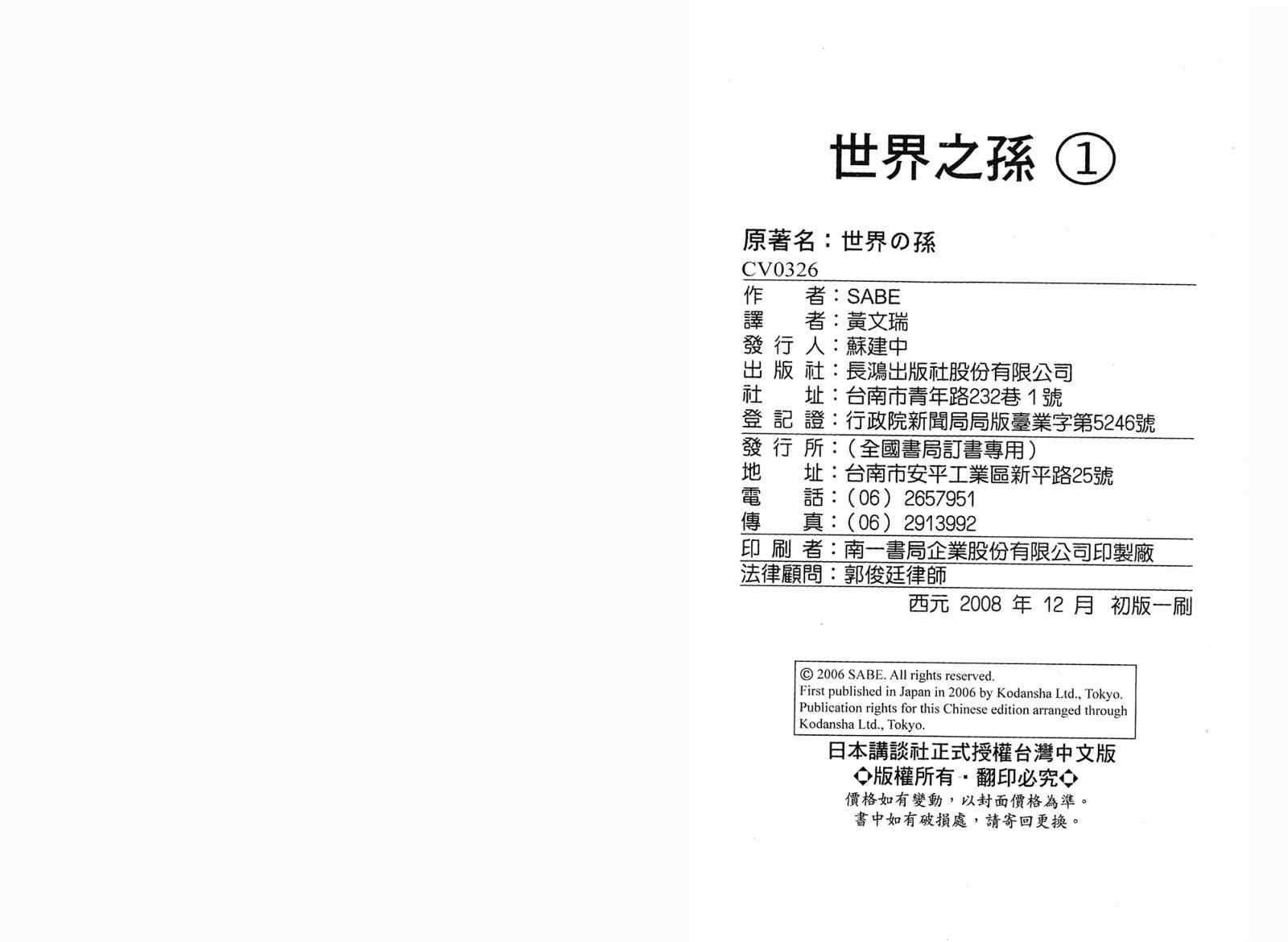 世界之孫 ①

原著名：世界の孫
CV0326

作　　者：SABE
譯　　者：黃文瑞
發 行 人：蘇建中
出 版 社：長鴻出版社股份有限公司
社　　址：台南市青年路232巷 1 號
登 記 證：行政院新聞局局版臺業字第5246號

發 行 所：（全國書局訂書專用）
地　　址：台南市安平工業區新平路25號
電　　話：（06）2657951
傳　　真：（06）2913992

印 刷 者：南一書局企業股份有限公司印製廠
法律顧問：郭俊廷律師

西元 2008 年 12 月 初版一刷

© 2006 SABE. All rights reserved.
First published in Japan in 2006 by Kodansha Ltd., Tokyo.
Publication rights for this Chinese edition arranged through Kodansha Ltd., Tokyo.

日本講談社正式授權台灣中文版
◇版權所有・翻印必究◇
價格如有變動，以封面價格為準。
書中如有破損處，請寄回更換。